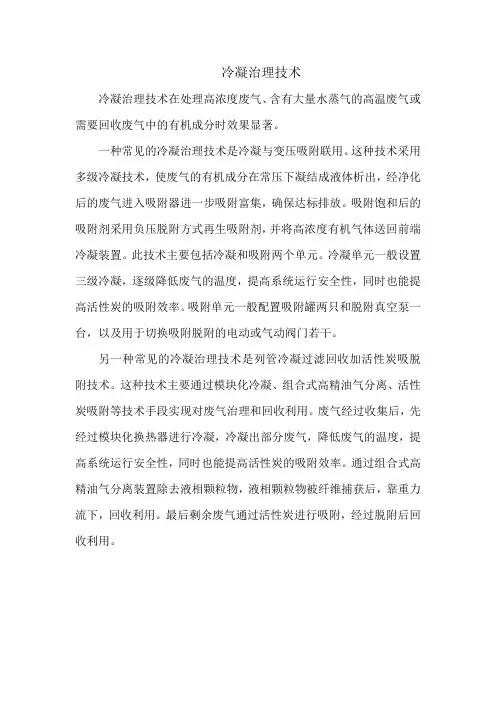 冷凝治理技术

冷凝治理技术在处理高浓度废气、含有大量水蒸气的高温废气或需要回收废气中的有机成分时效果显著。

一种常见的冷凝治理技术是冷凝与变压吸附联用。这种技术采用多级冷凝技术，使废气的有机成分在常压下凝结成液体析出，经净化后的废气进入吸附器进一步吸附富集，确保达标排放。吸附饱和后的吸附剂采用负压脱附方式再生吸附剂，并将高浓度有机气体送回前端冷凝装置。此技术主要包括冷凝和吸附两个单元。冷凝单元一般设置三级冷凝，逐级降低废气的温度，提高系统运行安全性，同时也能提高活性炭的吸附效率。吸附单元一般配置吸附罐两只和脱附真空泵一台，以及用于切换吸附脱附的电动或气动阀门若干。

另一种常见的冷凝治理技术是列管冷凝过滤回收加活性炭吸脱附技术。这种技术主要通过模块化冷凝、组合式高精油气分离、活性炭吸附等技术手段实现对废气治理和回收利用。废气经过收集后，先经过模块化换热器进行冷凝，冷凝出部分废气，降低废气的温度，提高系统运行安全性，同时也能提高活性炭的吸附效率。通过组合式高精油气分离装置除去液相颗粒物，液相颗粒物被纤维捕获后，靠重力流下，回收利用。最后剩余废气通过活性炭进行吸附，经过脱附后回收利用。